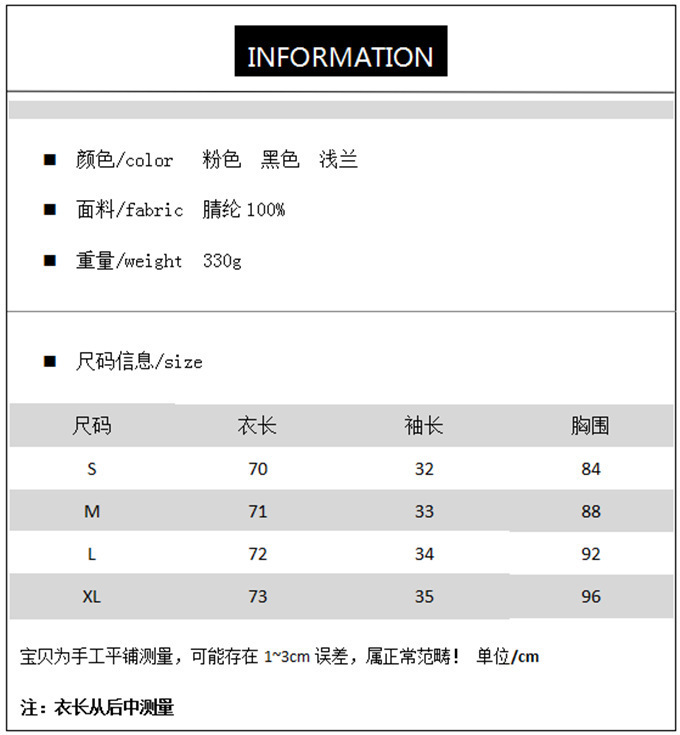 INFORMATION

■ 颜色/color 粉色 黑色 浅兰

■ 面料/fabric 腈纶 100%

■ 重量/weight 330g

■ 尺码信息/size

| 尺码 | 衣长 | 袖长 | 胸围 |
|---|---|---|---|
| S | 70 | 32 | 84 |
| M | 71 | 33 | 88 |
| L | 72 | 34 | 92 |
| XL | 73 | 35 | 96 |

宝贝为手工平铺测量，可能存在 1~3cm 误差，属正常范畴！ 单位/cm

注：衣长从后中测量